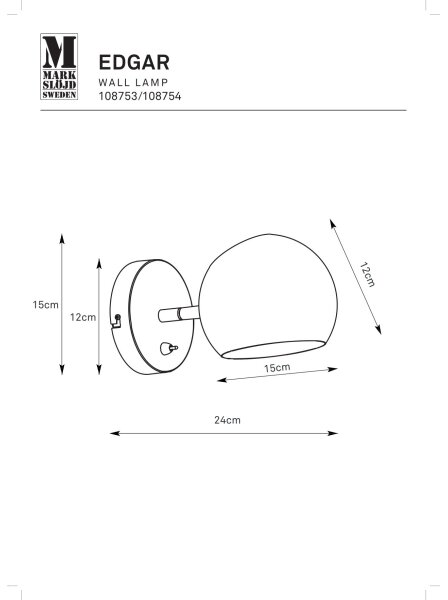 M
MARK
SLÖJD
SWEDEN

EDGAR
WALL LAMP
108753/108754

15cm

12cm

12cm

15cm

24cm